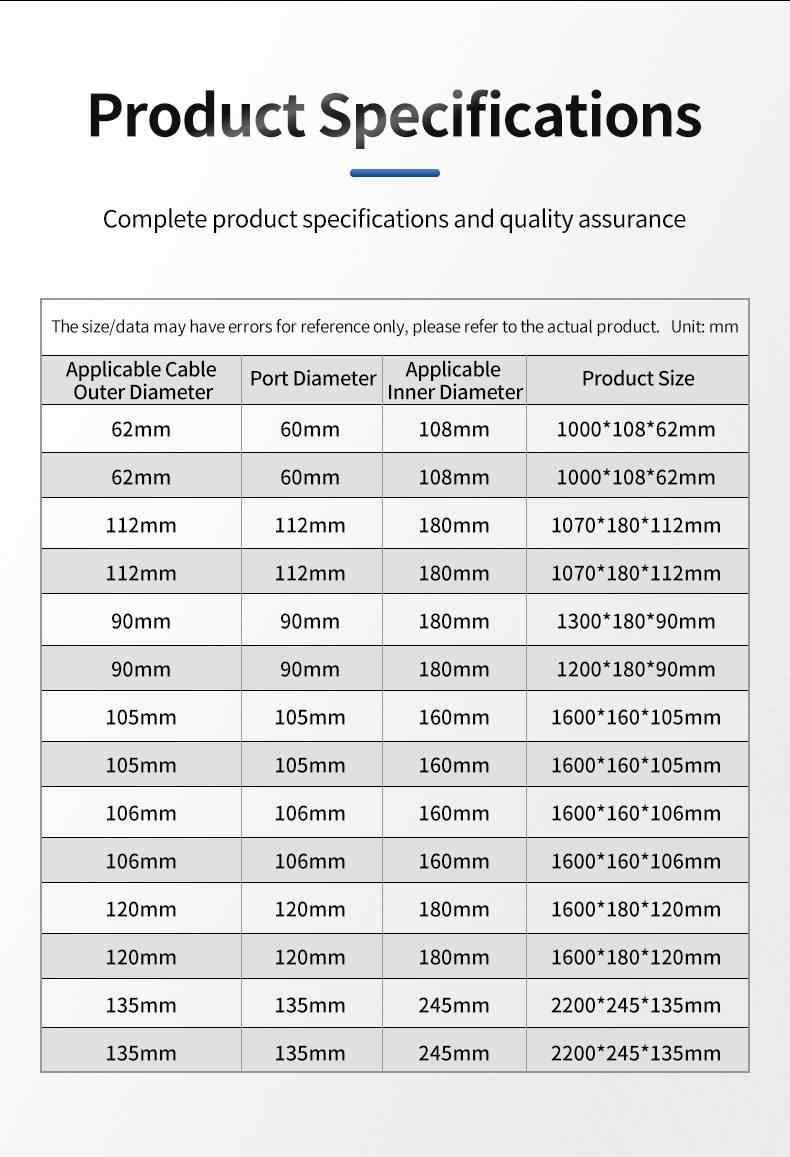 Product Specifications

Complete product specifications and quality assurance

The size/data may have errors for reference only, please refer to the actual product. Unit: mm

| Applicable Cable Outer Diameter | Port Diameter | Applicable Inner Diameter | Product Size |
|---|---|---|---|
| 62mm | 60mm | 108mm | 1000*108*62mm |
| 62mm | 60mm | 108mm | 1000*108*62mm |
| 112mm | 112mm | 180mm | 1070*180*112mm |
| 112mm | 112mm | 180mm | 1070*180*112mm |
| 90mm | 90mm | 180mm | 1300*180*90mm |
| 90mm | 90mm | 180mm | 1200*180*90mm |
| 105mm | 105mm | 160mm | 1600*160*105mm |
| 105mm | 105mm | 160mm | 1600*160*105mm |
| 106mm | 106mm | 160mm | 1600*160*106mm |
| 106mm | 106mm | 160mm | 1600*160*106mm |
| 120mm | 120mm | 180mm | 1600*180*120mm |
| 120mm | 120mm | 180mm | 1600*180*120mm |
| 135mm | 135mm | 245mm | 2200*245*135mm |
| 135mm | 135mm | 245mm | 2200*245*135mm |